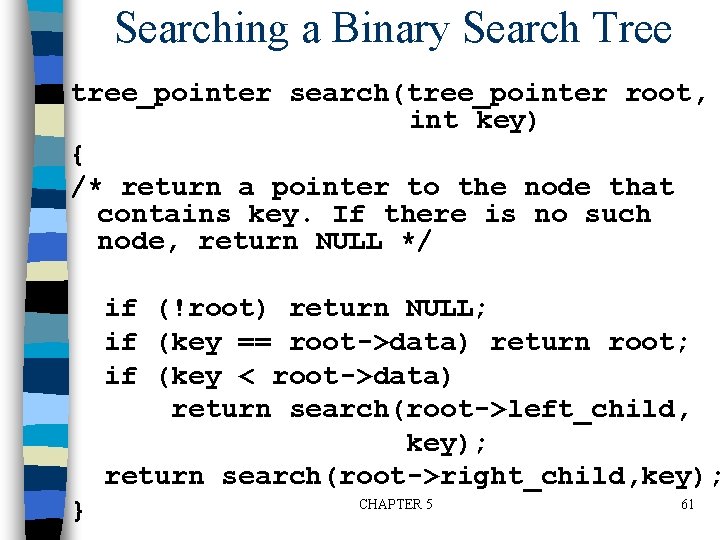 Searching a Binary Search Tree

tree_pointer search(tree_pointer root,
                     int key)
{
/* return a pointer to the node that
 contains key. If there is no such
 node, return NULL */

  if (!root) return NULL;
  if (key == root->data) return root;
  if (key < root->data)
      return search(root->left_child,
                     key);
  return search(root->right_child,key);
}

CHAPTER 5

61